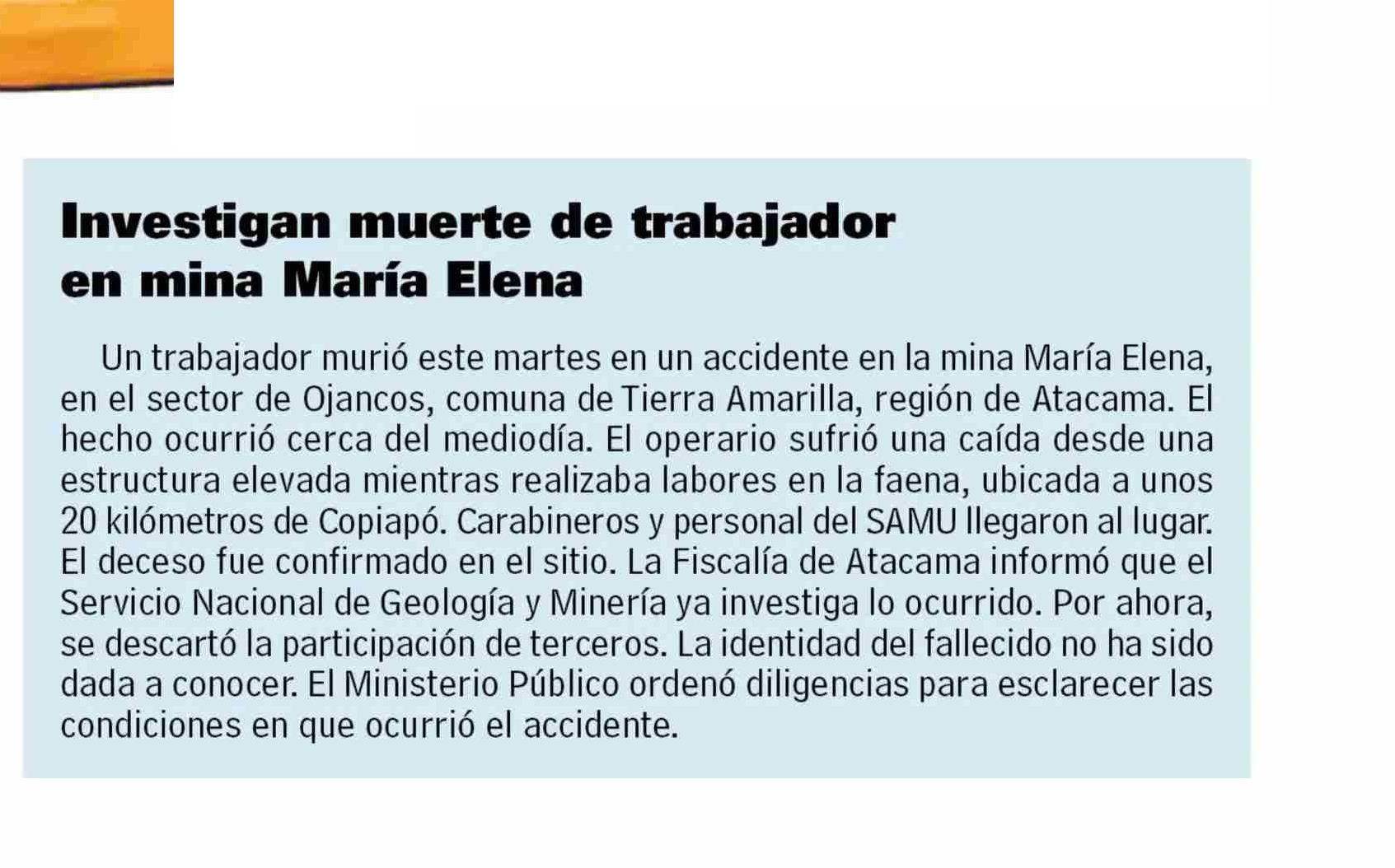 Investigan muerte de trabajador en mina María Elena

Un trabajador murió este martes en un accidente en la mina María Elena, en el sector de Ojancos, comuna de Tierra Amarilla, región de Atacama. El hecho ocurrió cerca del mediodía. El operario sufrió una caída desde una estructura elevada mientras realizaba labores en la faena, ubicada a unos 20 kilómetros de Copiapó. Carabineros y personal del SAMU llegaron al lugar. El deceso fue confirmado en el sitio. La Fiscalía de Atacama informó que el Servicio Nacional de Geología y Minería ya investiga lo ocurrido. Por ahora, se descartó la participación de terceros. La identidad del fallecido no ha sido dada a conocer. El Ministerio Público ordenó diligencias para esclarecer las condiciones en que ocurrió el accidente.